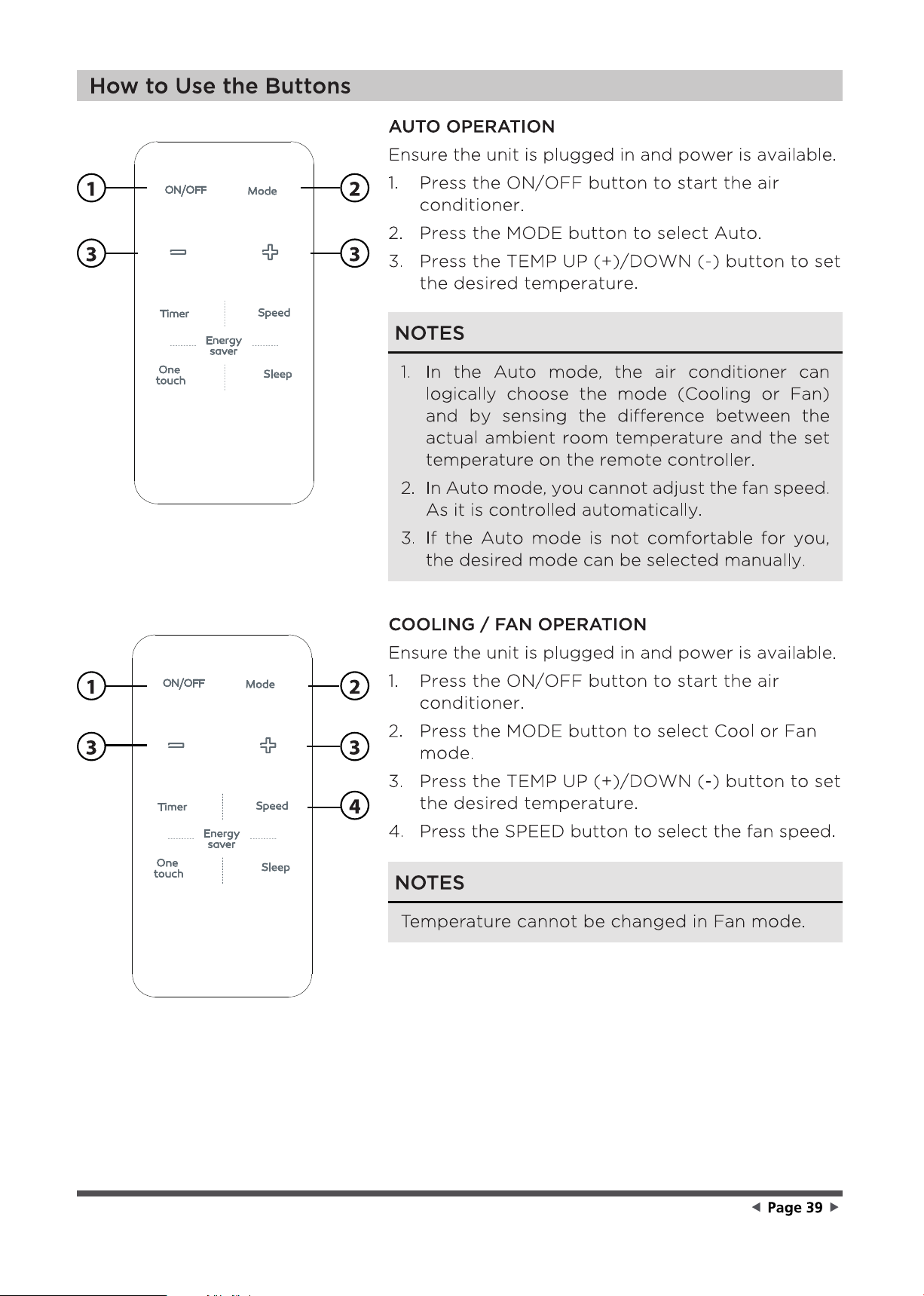 How to Use the Buttons

1
ON/OFF
Mode
2
3
3
Timer
Speed
Energy saver
One touch
Sleep

AUTO OPERATION

Ensure the unit is plugged in and power is available.

1. Press the ON/OFF button to start the air conditioner.
2. Press the MODE button to select Auto.
3. Press the TEMP UP (+)/DOWN (-) button to set the desired temperature.

NOTES

1. In the Auto mode, the air conditioner can logically choose the mode (Cooling or Fan) and by sensing the difference between the actual ambient room temperature and the set temperature on the remote controller.
2. In Auto mode, you cannot adjust the fan speed. As it is controlled automatically.
3. If the Auto mode is not comfortable for you, the desired mode can be selected manually.

1
ON/OFF
Mode
2
3
3
Timer
Speed
4
Energy saver
One touch
Sleep

COOLING / FAN OPERATION

Ensure the unit is plugged in and power is available.

1. Press the ON/OFF button to start the air conditioner.
2. Press the MODE button to select Cool or Fan mode.
3. Press the TEMP UP (+)/DOWN (-) button to set the desired temperature.
4. Press the SPEED button to select the fan speed.

NOTES

Temperature cannot be changed in Fan mode.

Page 39